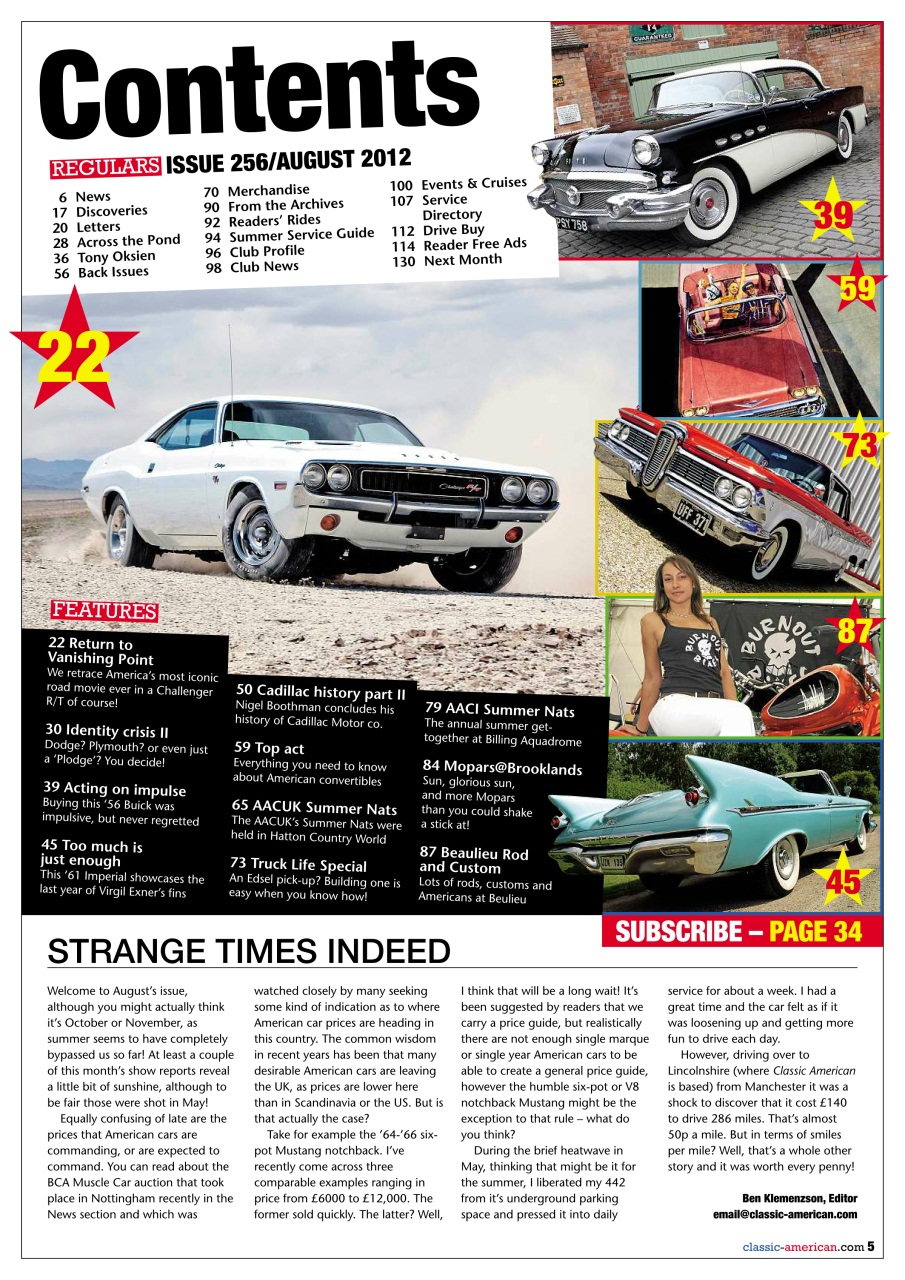 Contents

REGULARS ISSUE 256/AUGUST 2012

6 News
17 Discoveries
20 Letters
28 Across the Pond
36 Tony Oksien
56 Back Issues

70 Merchandise
90 From the Archives
92 Readers' Rides
94 Summer Service Guide
96 Club Profile
98 Club News

100 Events & Cruises
107 Service Directory
112 Drive Buy
114 Reader Free Ads
130 Next Month

39

59

22

73

87

45

FEATURES

22 Return to Vanishing Point
We retrace America's most iconic road movie ever in a Challenger R/T of course!

30 Identity crisis II
Dodge? Plymouth? or even just a 'Plodge'? You decide!

39 Acting on impulse
Buying this '56 Buick was impulsive, but never regretted

45 Too much is just enough
This '61 Imperial showcases the last year of Virgil Exner's fins

50 Cadillac history part II
Nigel Boothman concludes his history of Cadillac Motor co.

59 Top act
Everything you need to know about American convertibles

65 AACUK Summer Nats
The AACUK's Summer Nats were held in Hatton Country World

73 Truck Life Special
An Edsel pick-up? Building one is easy when you know how!

79 AACI Summer Nats
The annual summer get-together at Billing Aquadrome

84 Mopars@Brooklands
Sun, glorious sun, and more Mopars than you could shake a stick at!

87 Beaulieu Rod and Custom
Lots of rods, customs and Americans at Beulieu

SUBSCRIBE – PAGE 34

STRANGE TIMES INDEED

Welcome to August's issue, although you might actually think it's October or November, as summer seems to have completely bypassed us so far! At least a couple of this month's show reports reveal a little bit of sunshine, although to be fair those were shot in May!

Equally confusing of late are the prices that American cars are commanding, or are expected to command. You can read about the BCA Muscle Car auction that took place in Nottingham recently in the News section and which was watched closely by many seeking some kind of indication as to where American car prices are heading in this country. The common wisdom in recent years has been that many desirable American cars are leaving the UK, as prices are lower here than in Scandinavia or the US. But is that actually the case?

Take for example the '64-'66 six-pot Mustang notchback. I've recently come across three comparable examples ranging in price from £6000 to £12,000. The former sold quickly. The latter? Well, I think that will be a long wait! It's been suggested by readers that we carry a price guide, but realistically there are not enough single marque or single year American cars to be able to create a general price guide, however the humble six-pot or V8 notchback Mustang might be the exception to that rule – what do you think?

During the brief heatwave in May, thinking that might be it for the summer, I liberated my 442 from it's underground parking space and pressed it into daily service for about a week. I had a great time and the car felt as if it was loosening up and getting more fun to drive each day.

However, driving over to Lincolnshire (where Classic American is based) from Manchester it was a shock to discover that it cost £140 to drive 286 miles. That's almost 50p a mile. But in terms of smiles per mile? Well, that's a whole other story and it was worth every penny!

Ben Klemenzson, Editor
email@classic-american.com

classic-american.com 5